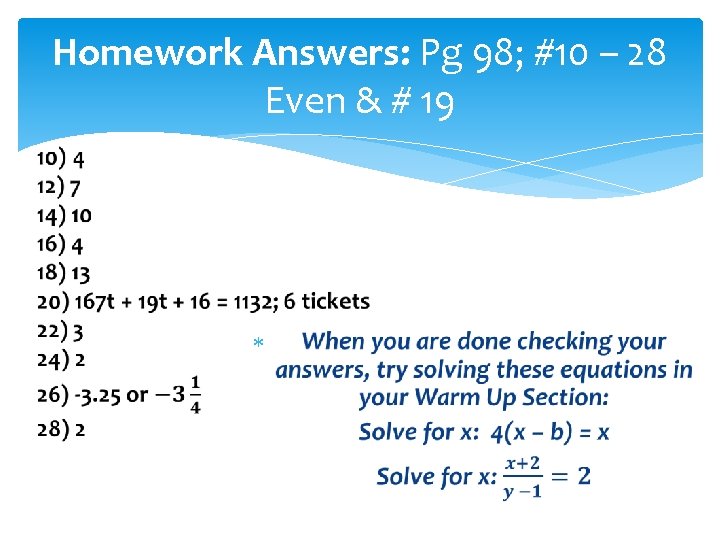 Homework Answers: Pg 98; #10 – 28 Even & # 19

10) 4
12) 7
14) 10
16) 4
18) 13
20) 167t + 19t + 16 = 1132; 6 tickets
22) 3
24) 2
26) -3.25 or $-3\frac{1}{4}$
28) 2

* When you are done checking your answers, try solving these equations in your Warm Up Section:

Solve for x: 4(x – b) = x

Solve for x: $\frac{x+2}{y-1} = 2$